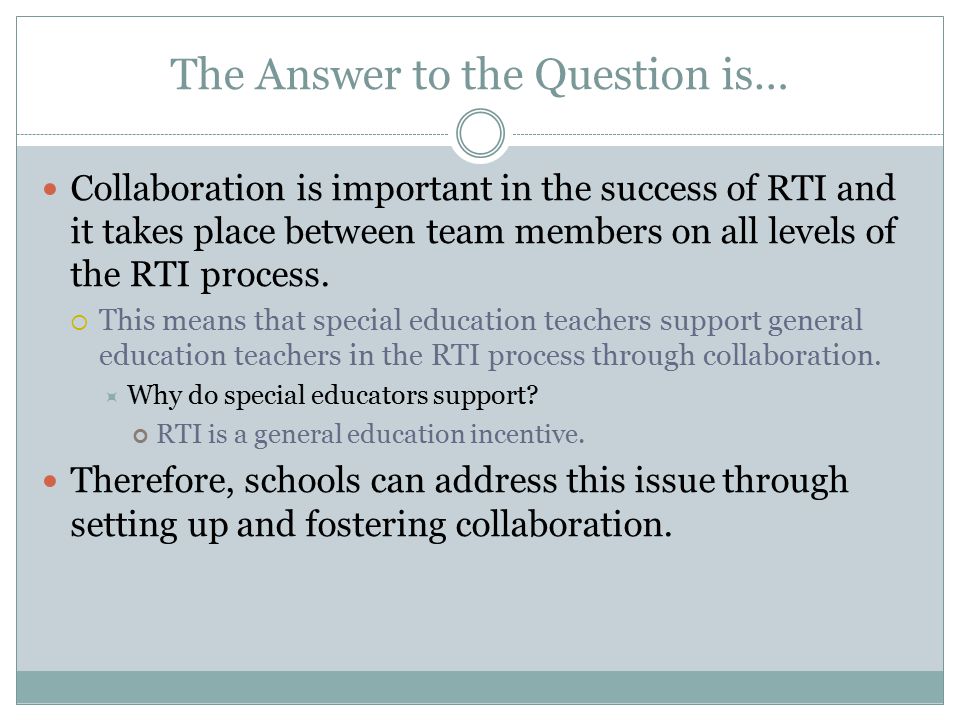 The Answer to the Question is…

Collaboration is important in the success of RTI and it takes place between team members on all levels of the RTI process.

This means that special education teachers support general education teachers in the RTI process through collaboration.

Why do special educators support?

RTI is a general education incentive.

Therefore, schools can address this issue through setting up and fostering collaboration.